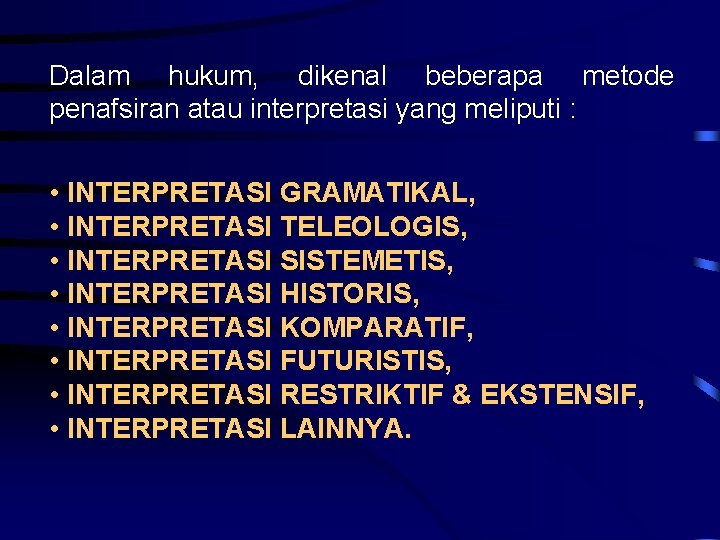 Dalam hukum, dikenal beberapa metode penafsiran atau interpretasi yang meliputi :

• INTERPRETASI GRAMATIKAL,
• INTERPRETASI TELEOLOGIS,
• INTERPRETASI SISTEMETIS,
• INTERPRETASI HISTORIS,
• INTERPRETASI KOMPARATIF,
• INTERPRETASI FUTURISTIS,
• INTERPRETASI RESTRIKTIF & EKSTENSIF,
• INTERPRETASI LAINNYA.